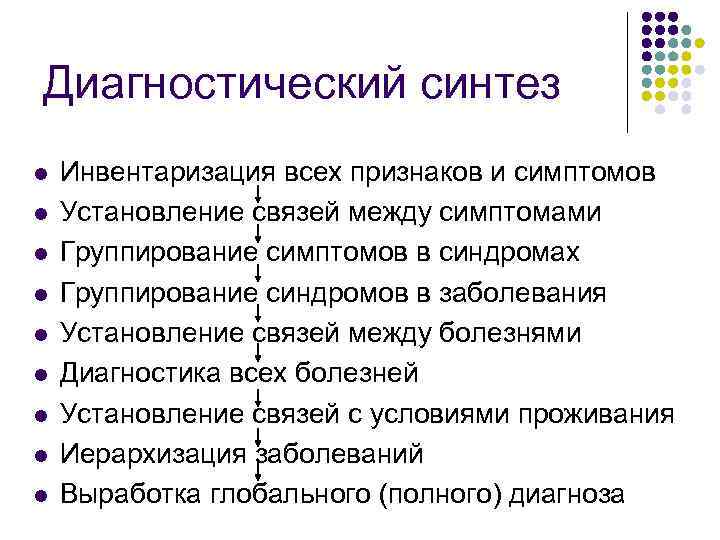 Диагностический синтез

- Инвентаризация всех признаков и симптомов
- Установление связей между симптомами
- Группирование симптомов в синдромах
- Группирование синдромов в заболевания
- Установление связей между болезнями
- Диагностика всех болезней
- Установление связей с условиями проживания
- Иерархизация заболеваний
- Выработка глобального (полного) диагноза